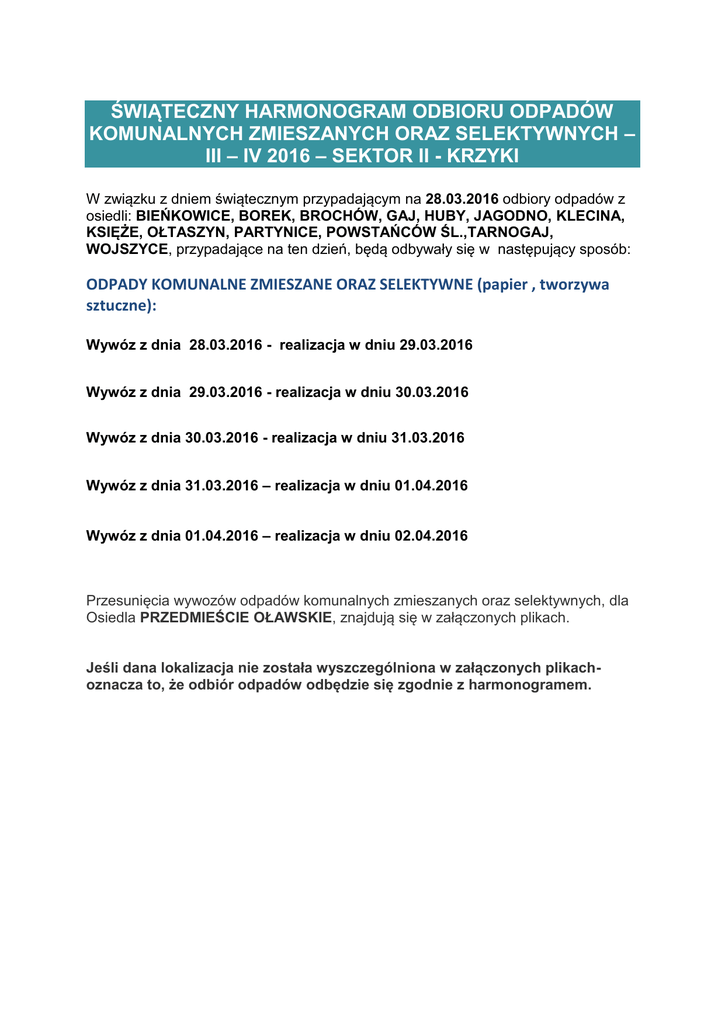 ŚWIĄTECZNY HARMONOGRAM ODBIORU ODPADÓW KOMUNALNYCH ZMIESZANYCH ORAZ SELEKTYWNYCH – III – IV 2016 – SEKTOR II - KRZYKI

W związku z dniem świątecznym przypadającym na 28.03.2016 odbiory odpadów z osiedli: BIEŃKOWICE, BOREK, BROCHÓW, GAJ, HUBY, JAGODNO, KLECINA, KSIĘŻE, OŁTASZYN, PARTYNICE, POWSTAŃCÓW ŚL.,TARNOGAJ, WOJSZYCE, przypadające na ten dzień, będą odbywały się w następujący sposób:

ODPADY KOMUNALNE ZMIESZANE ORAZ SELEKTYWNE (papier , tworzywa sztuczne):

Wywóz z dnia 28.03.2016 - realizacja w dniu 29.03.2016

Wywóz z dnia 29.03.2016 - realizacja w dniu 30.03.2016

Wywóz z dnia 30.03.2016 - realizacja w dniu 31.03.2016

Wywóz z dnia 31.03.2016 – realizacja w dniu 01.04.2016

Wywóz z dnia 01.04.2016 – realizacja w dniu 02.04.2016

Przesunięcia wywozów odpadów komunalnych zmieszanych oraz selektywnych, dla Osiedla PRZEDMIEŚCIE OŁAWSKIE, znajdują się w załączonych plikach.

Jeśli dana lokalizacja nie została wyszczególniona w załączonych plikach- oznacza to, że odbiór odpadów odbędzie się zgodnie z harmonogramem.